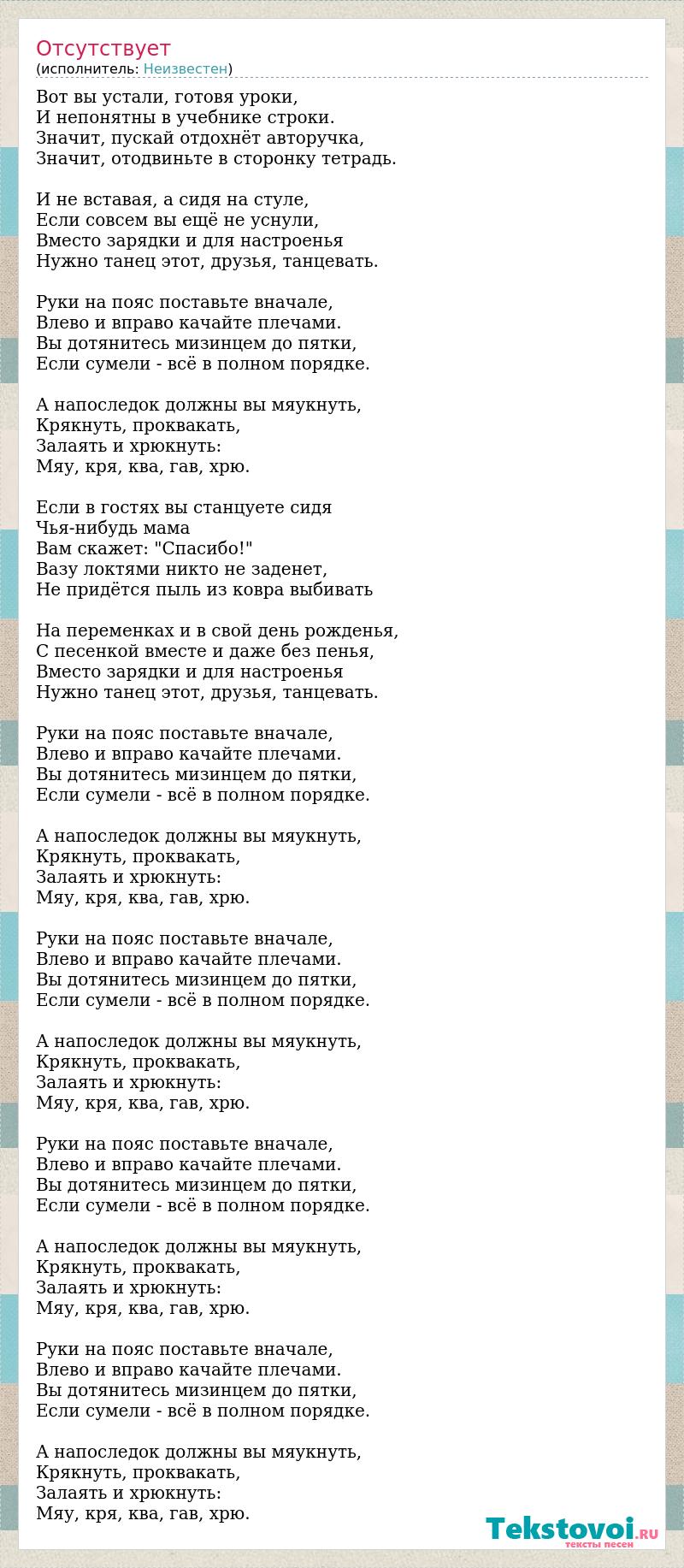 Отсутствует
(исполнитель: Неизвестен)

Вот вы устали, готовя уроки,
И непонятны в учебнике строки.
Значит, пускай отдохнёт авторучка,
Значит, отодвиньте в сторонку тетрадь.

И не вставая, а сидя на стуле,
Если совсем вы ещё не уснули,
Вместо зарядки и для настроенья
Нужно танец этот, друзья, танцевать.

Руки на пояс поставьте вначале,
Влево и вправо качайте плечами.
Вы дотянитесь мизинцем до пятки,
Если сумели - всё в полном порядке.

А напоследок должны вы мяукнуть,
Крякнуть, проквакать,
Залаять и хрюкнуть:
Мяу, кря, ква, гав, хрю.

Если в гостях вы станцуете сидя
Чья-нибудь мама
Вам скажет: "Спасибо!"
Вазу локтями никто не заденет,
Не придётся пыль из ковра выбивать

На переменках и в свой день рожденья,
С песенкой вместе и даже без пенья,
Вместо зарядки и для настроенья
Нужно танец этот, друзья, танцевать.

Руки на пояс поставьте вначале,
Влево и вправо качайте плечами.
Вы дотянитесь мизинцем до пятки,
Если сумели - всё в полном порядке.

А напоследок должны вы мяукнуть,
Крякнуть, проквакать,
Залаять и хрюкнуть:
Мяу, кря, ква, гав, хрю.

Руки на пояс поставьте вначале,
Влево и вправо качайте плечами.
Вы дотянитесь мизинцем до пятки,
Если сумели - всё в полном порядке.

А напоследок должны вы мяукнуть,
Крякнуть, проквакать,
Залаять и хрюкнуть:
Мяу, кря, ква, гав, хрю.

Руки на пояс поставьте вначале,
Влево и вправо качайте плечами.
Вы дотянитесь мизинцем до пятки,
Если сумели - всё в полном порядке.

А напоследок должны вы мяукнуть,
Крякнуть, проквакать,
Залаять и хрюкнуть:
Мяу, кря, ква, гав, хрю.

Руки на пояс поставьте вначале,
Влево и вправо качайте плечами.
Вы дотянитесь мизинцем до пятки,
Если сумели - всё в полном порядке.

А напоследок должны вы мяукнуть,
Крякнуть, проквакать,
Залаять и хрюкнуть:
Мяу, кря, ква, гав, хрю.

Tekstovoi.RU
тексты песен